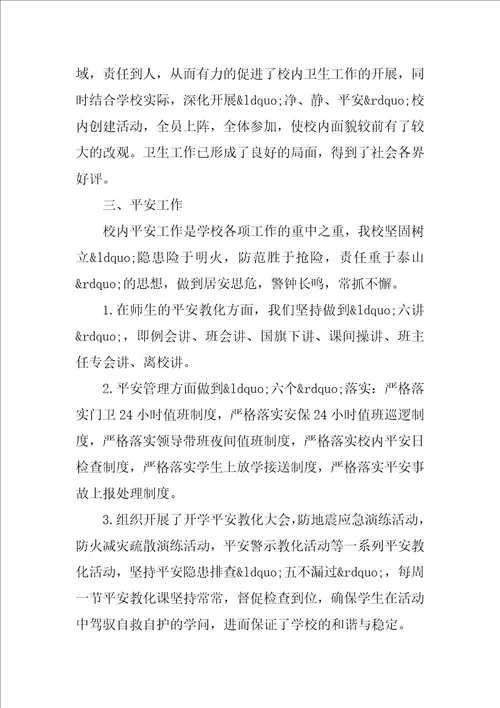 域，责任到人，从而有力的促进了校内卫生工作的开展，同时结合学校实际，深化开展&ldquo;净、静、平安&rdquo;校内创建活动，全员上阵，全体参加，使校内面貌较前有了较大的改观。卫生工作已形成了良好的局面，得到了社会各界好评。

三、平安工作

校内平安工作是学校各项工作的重中之重，我校坚固树立&ldquo;隐患险于明火，防范胜于抢险，责任重于泰山&rdquo;的思想，做到居安思危，警钟长鸣，常抓不懈。

1.在师生的平安教化方面，我们坚持做到&ldquo;六讲&rdquo;，即例会讲、班会讲、国旗下讲、课间操讲、班主任专会讲、离校讲。

2.平安管理方面做到&ldquo;六个&rdquo;落实：严格落实门卫24小时值班制度，严格落实安保24小时值班巡逻制度，严格落实领导带班夜间值班制度，严格落实校内平安日检查制度，严格落实学生上放学接送制度，严格落实平安事故上报处理制度。

3.组织开展了开学平安教化大会，防地震应急演练活动，防火减灾疏散演练活动，平安警示教化活动等一系列平安教化活动，坚持平安隐患排查&ldquo;五不漏过&rdquo;，每周一节平安教化课坚持常常，督促检查到位，确保学生在活动中驾驭自救自护的学问，进而保证了学校的和谐与稳定。